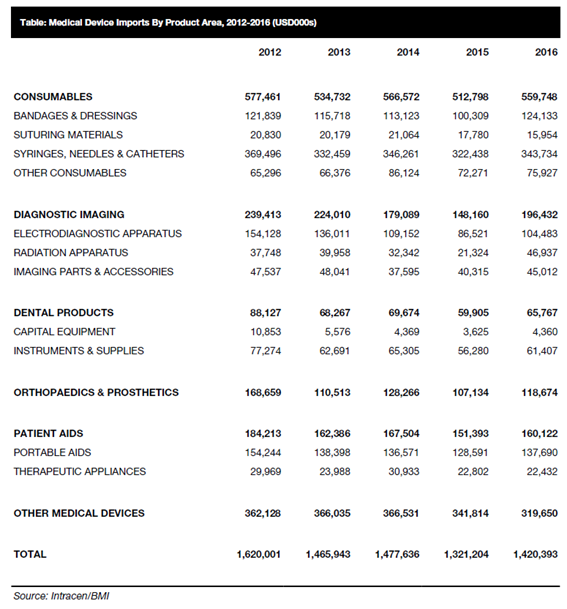 Table: Medical Device Imports By Product Area, 2012-2016 (USD000s)

| | 2012 | 2013 | 2014 | 2015 | 2016 |
|---|---|---|---|---|---|
| CONSUMABLES | 577,461 | 534,732 | 566,572 | 512,798 | 559,748 |
| BANDAGES & DRESSINGS | 121,839 | 115,718 | 113,123 | 100,309 | 124,133 |
| SUTURING MATERIALS | 20,830 | 20,179 | 21,064 | 17,780 | 15,954 |
| SYRINGES, NEEDLES & CATHETERS | 369,496 | 332,459 | 346,261 | 322,438 | 343,734 |
| OTHER CONSUMABLES | 65,296 | 66,376 | 86,124 | 72,271 | 75,927 |
| DIAGNOSTIC IMAGING | 239,413 | 224,010 | 179,089 | 148,160 | 196,432 |
| ELECTRODIAGNOSTIC APPARATUS | 154,128 | 136,011 | 109,152 | 86,521 | 104,483 |
| RADIATION APPARATUS | 37,748 | 39,958 | 32,342 | 21,324 | 46,937 |
| IMAGING PARTS & ACCESSORIES | 47,537 | 48,041 | 37,595 | 40,315 | 45,012 |
| DENTAL PRODUCTS | 88,127 | 68,267 | 69,674 | 59,905 | 65,767 |
| CAPITAL EQUIPMENT | 10,853 | 5,576 | 4,369 | 3,625 | 4,360 |
| INSTRUMENTS & SUPPLIES | 77,274 | 62,691 | 65,305 | 56,280 | 61,407 |
| ORTHOPAEDICS & PROSTHETICS | 168,659 | 110,513 | 128,266 | 107,134 | 118,674 |
| PATIENT AIDS | 184,213 | 162,386 | 167,504 | 151,393 | 160,122 |
| PORTABLE AIDS | 154,244 | 138,398 | 136,571 | 128,591 | 137,690 |
| THERAPEUTIC APPLIANCES | 29,969 | 23,988 | 30,933 | 22,802 | 22,432 |
| OTHER MEDICAL DEVICES | 362,128 | 366,035 | 366,531 | 341,814 | 319,650 |
| TOTAL | 1,620,001 | 1,465,943 | 1,477,636 | 1,321,204 | 1,420,393 |

Source: Intracen/BMI